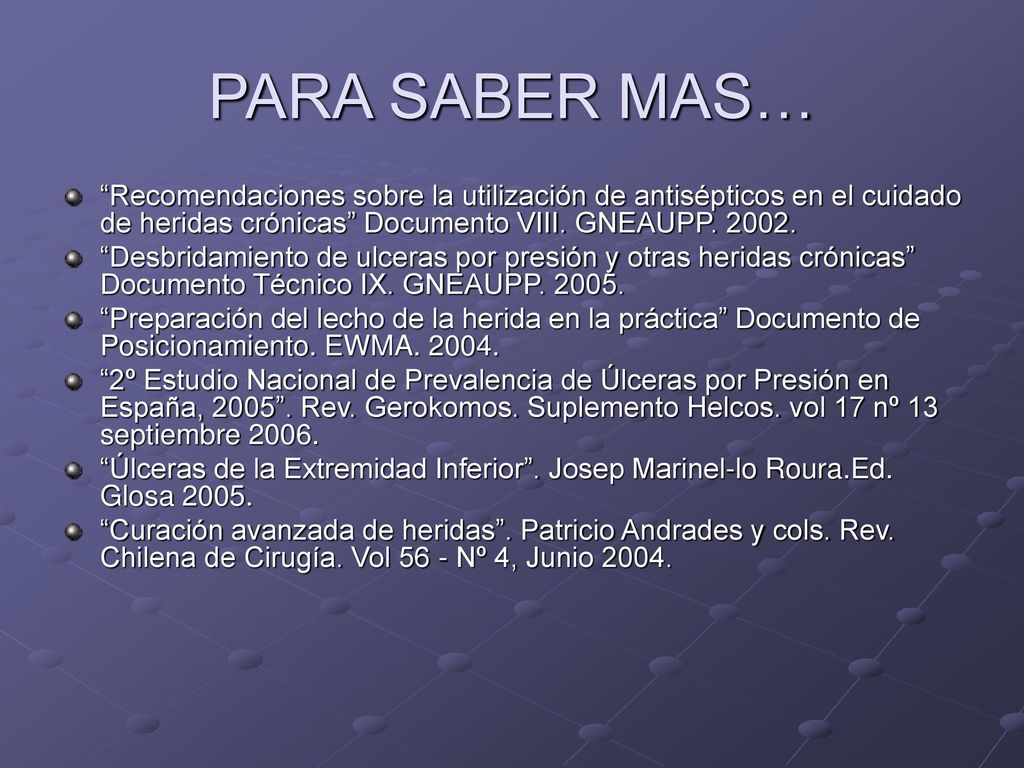 PARA SABER MAS…

“Recomendaciones sobre la utilización de antisépticos en el cuidado de heridas crónicas” Documento VIII. GNEAUPP. 2002.

“Desbridamiento de ulceras por presión y otras heridas crónicas” Documento Técnico IX. GNEAUPP. 2005.

“Preparación del lecho de la herida en la práctica” Documento de Posicionamiento. EWMA. 2004.

“2º Estudio Nacional de Prevalencia de Úlceras por Presión en España, 2005”. Rev. Gerokomos. Suplemento Helcos. vol 17 nº 13 septiembre 2006.

“Úlceras de la Extremidad Inferior”. Josep Marinel-lo Roura.Ed. Glosa 2005.

“Curación avanzada de heridas”. Patricio Andrades y cols. Rev. Chilena de Cirugía. Vol 56 - Nº 4, Junio 2004.